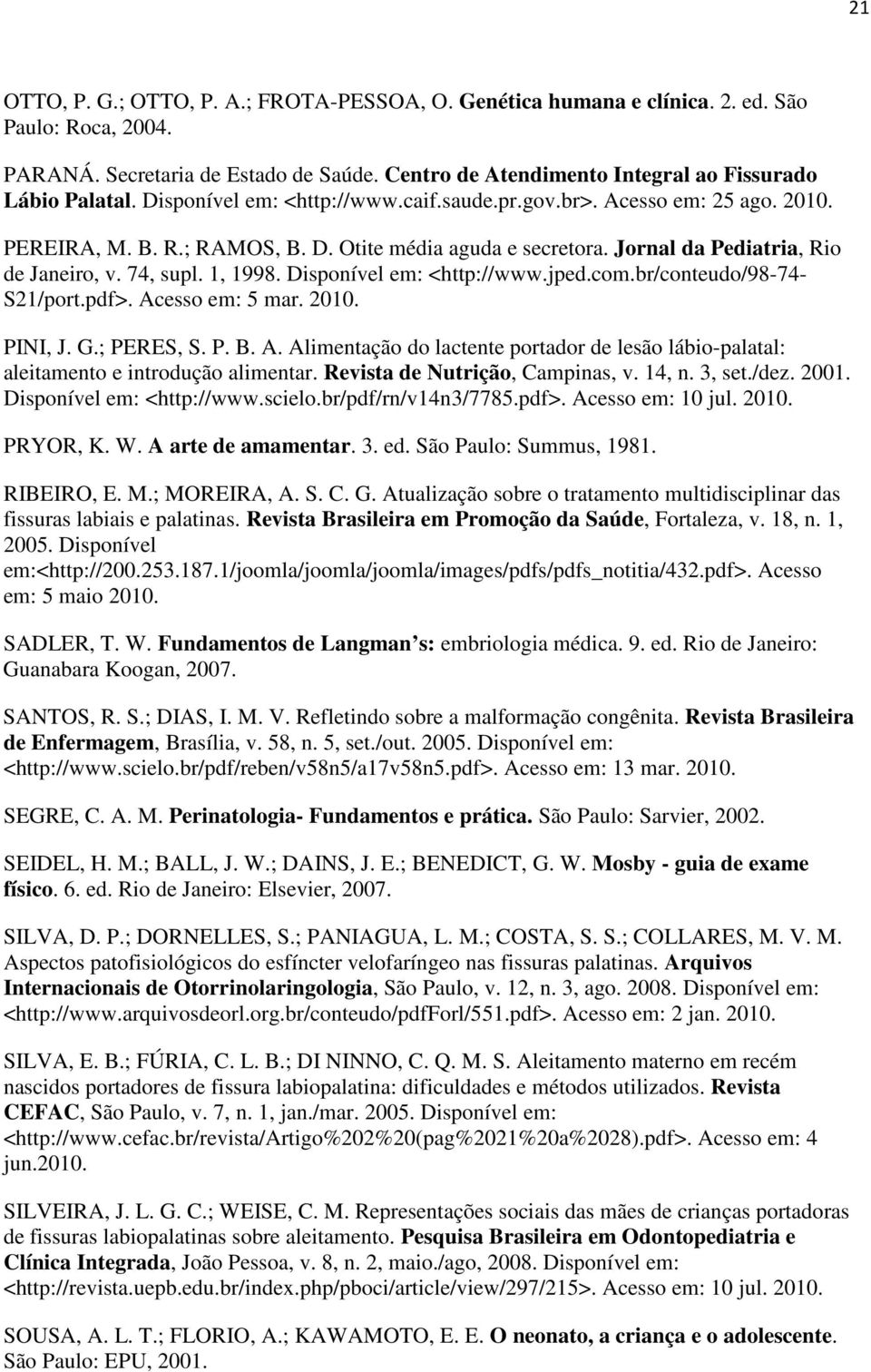 21

OTTO, P. G.; OTTO, P. A.; FROTA-PESSOA, O. Genética humana e clínica. 2. ed. São Paulo: Roca, 2004.

PARANÁ. Secretaria de Estado de Saúde. Centro de Atendimento Integral ao Fissurado Lábio Palatal. Disponível em: <http://www.caif.saude.pr.gov.br>. Acesso em: 25 ago. 2010.

PEREIRA, M. B. R.; RAMOS, B. D. Otite média aguda e secretora. Jornal da Pediatria, Rio de Janeiro, v. 74, supl. 1, 1998. Disponível em: <http://www.jped.com.br/conteudo/98-74-S21/port.pdf>. Acesso em: 5 mar. 2010.

PINI, J. G.; PERES, S. P. B. A. Alimentação do lactente portador de lesão lábio-palatal: aleitamento e introdução alimentar. Revista de Nutrição, Campinas, v. 14, n. 3, set./dez. 2001. Disponível em: <http://www.scielo.br/pdf/rn/v14n3/7785.pdf>. Acesso em: 10 jul. 2010.

PRYOR, K. W. A arte de amamentar. 3. ed. São Paulo: Summus, 1981.

RIBEIRO, E. M.; MOREIRA, A. S. C. G. Atualização sobre o tratamento multidisciplinar das fissuras labiais e palatinas. Revista Brasileira em Promoção da Saúde, Fortaleza, v. 18, n. 1, 2005. Disponível em:<http://200.253.187.1/joomla/joomla/joomla/images/pdfs/pdfs_notitia/432.pdf>. Acesso em: 5 maio 2010.

SADLER, T. W. Fundamentos de Langman s: embriologia médica. 9. ed. Rio de Janeiro: Guanabara Koogan, 2007.

SANTOS, R. S.; DIAS, I. M. V. Refletindo sobre a malformação congênita. Revista Brasileira de Enfermagem, Brasília, v. 58, n. 5, set./out. 2005. Disponível em: <http://www.scielo.br/pdf/reben/v58n5/a17v58n5.pdf>. Acesso em: 13 mar. 2010.

SEGRE, C. A. M. Perinatologia- Fundamentos e prática. São Paulo: Sarvier, 2002.

SEIDEL, H. M.; BALL, J. W.; DAINS, J. E.; BENEDICT, G. W. Mosby - guia de exame físico. 6. ed. Rio de Janeiro: Elsevier, 2007.

SILVA, D. P.; DORNELLES, S.; PANIAGUA, L. M.; COSTA, S. S.; COLLARES, M. V. M. Aspectos patofisiológicos do esfíncter velofaríngeo nas fissuras palatinas. Arquivos Internacionais de Otorrinolaringologia, São Paulo, v. 12, n. 3, ago. 2008. Disponível em: <http://www.arquivosdeorl.org.br/conteudo/pdfForl/551.pdf>. Acesso em: 2 jan. 2010.

SILVA, E. B.; FÚRIA, C. L. B.; DI NINNO, C. Q. M. S. Aleitamento materno em recém nascidos portadores de fissura labiopalatina: dificuldades e métodos utilizados. Revista CEFAC, São Paulo, v. 7, n. 1, jan./mar. 2005. Disponível em: <http://www.cefac.br/revista/Artigo%202%20(pag%2021%20a%2028).pdf>. Acesso em: 4 jun.2010.

SILVEIRA, J. L. G. C.; WEISE, C. M. Representações sociais das mães de crianças portadoras de fissuras labiopalatinas sobre aleitamento. Pesquisa Brasileira em Odontopediatria e Clínica Integrada, João Pessoa, v. 8, n. 2, maio./ago, 2008. Disponível em: <http://revista.uepb.edu.br/index.php/pboci/article/view/297/215>. Acesso em: 10 jul. 2010.

SOUSA, A. L. T.; FLORIO, A.; KAWAMOTO, E. E. O neonato, a criança e o adolescente. São Paulo: EPU, 2001.